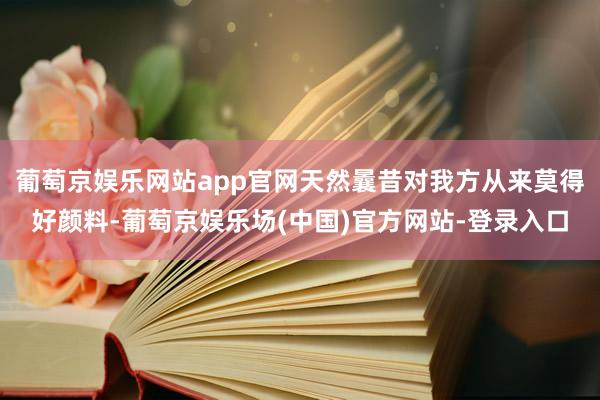 葡萄京娱乐网站app官网天然曩昔对我方从来莫得好颜料-葡萄京娱乐场(中国)官方网站-登录入口